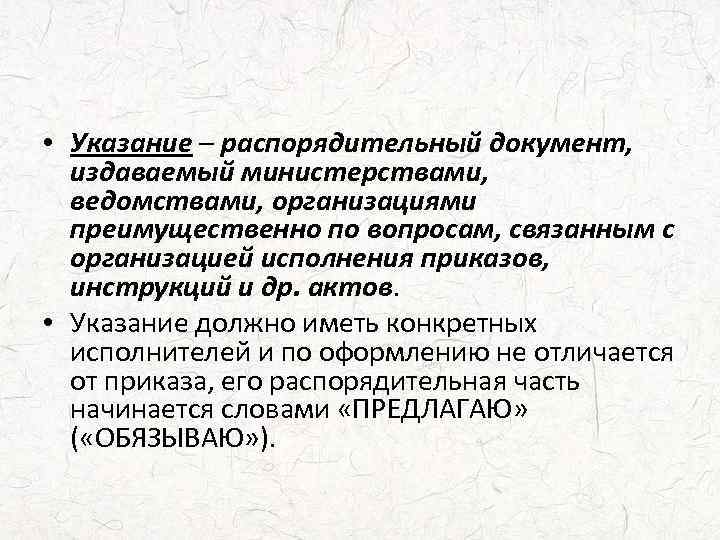 • Указание – распорядительный документ, издаваемый министерствами, ведомствами, организациями преимущественно по вопросам, связанным с организацией исполнения приказов, инструкций и др. актов.

• Указание должно иметь конкретных исполнителей и по оформлению не отличается от приказа, его распорядительная часть начинается словами «ПРЕДЛАГАЮ» («ОБЯЗЫВАЮ»).